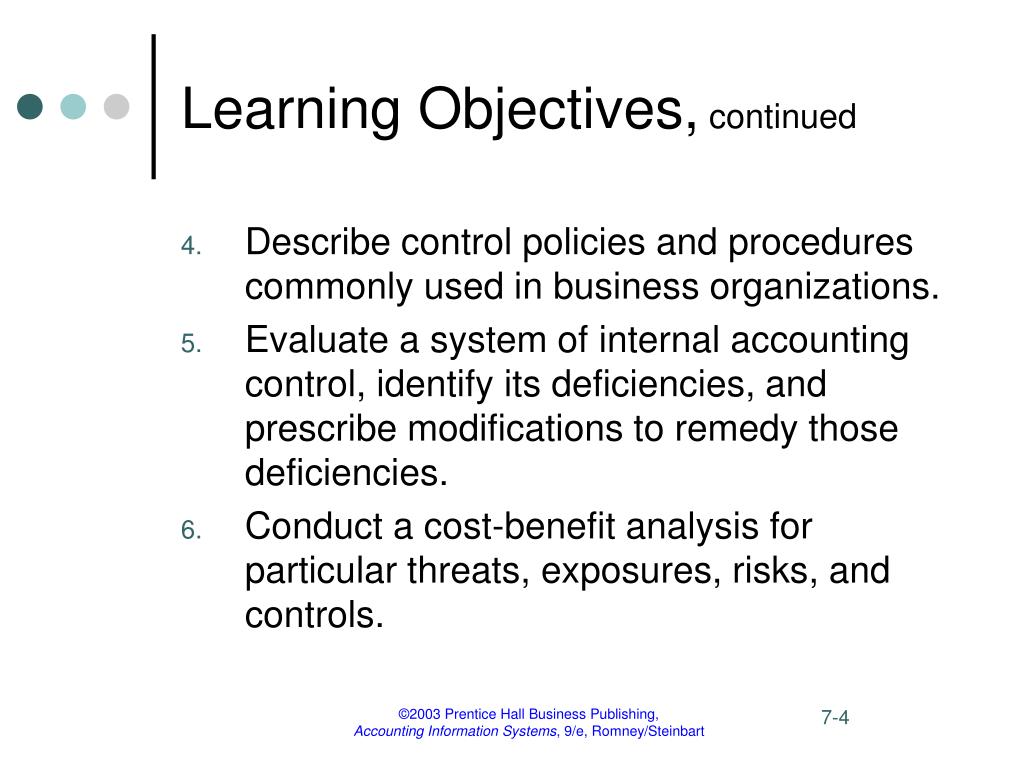 Learning Objectives, continued

4. Describe control policies and procedures commonly used in business organizations.

5. Evaluate a system of internal accounting control, identify its deficiencies, and prescribe modifications to remedy those deficiencies.

6. Conduct a cost-benefit analysis for particular threats, exposures, risks, and controls.

©2003 Prentice Hall Business Publishing, Accounting Information Systems, 9/e, Romney/Steinbart

7-4